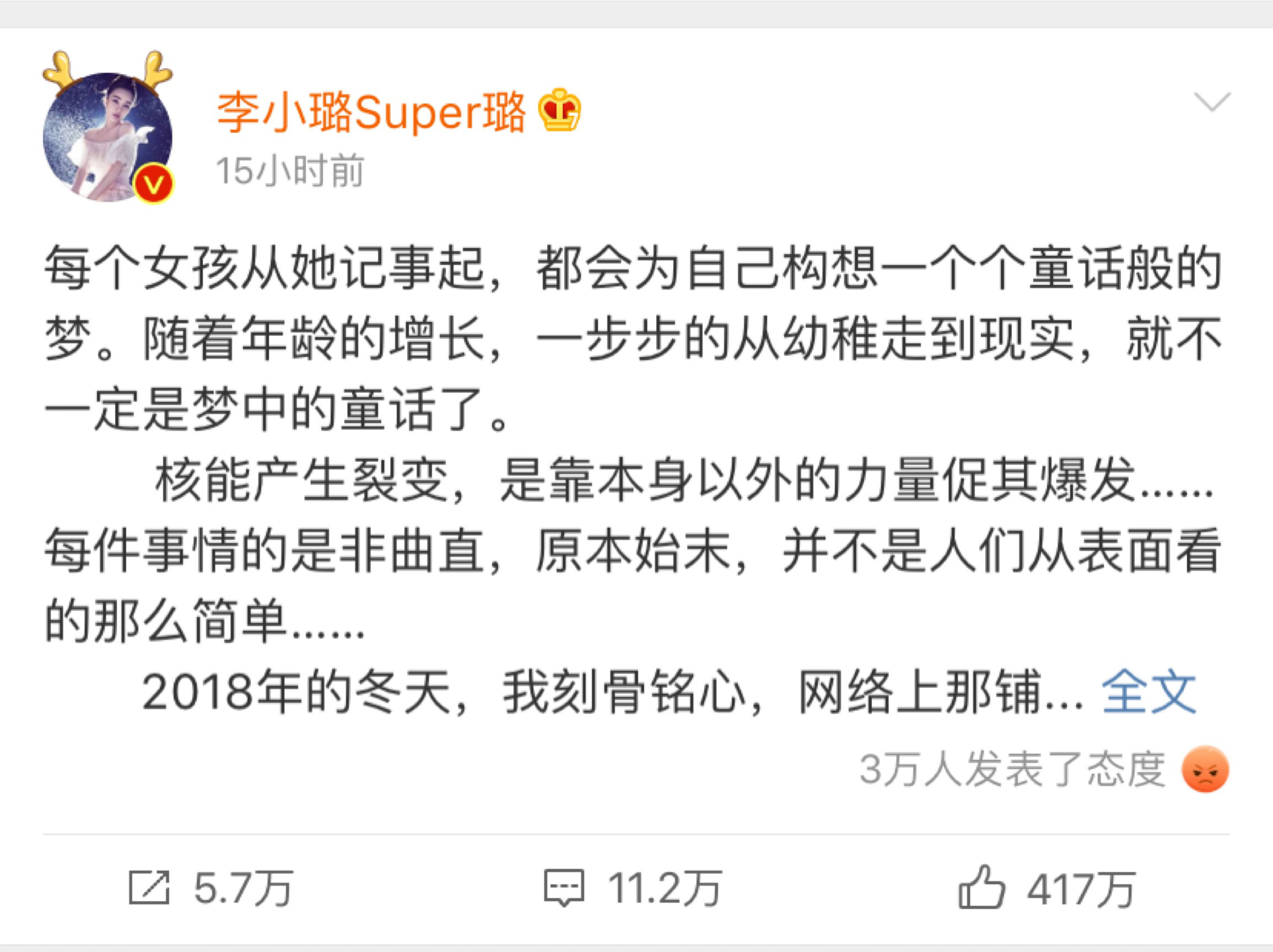 李小璐Super璐

15小时前

每个女孩从她记事起，都会为自己构想一个个童话般的梦。随着年龄的增长，一步步的从幼稚走到现实，就不一定是梦中的童话了。

核能产生裂变，是靠本身以外的力量促其爆发……每件事情的是非曲直，原本始末，并不是人们从表面看的那么简单……

2018年的冬天，我刻骨铭心，网络上那铺… 全文

3万人发表了态度

5.7万　11.2万　417万